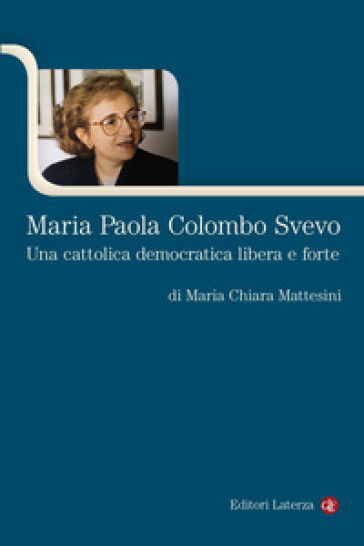 Maria Paola Colombo Svevo
Una cattolica democratica libera e forte

di Maria Chiara Mattesini

Editori Laterza